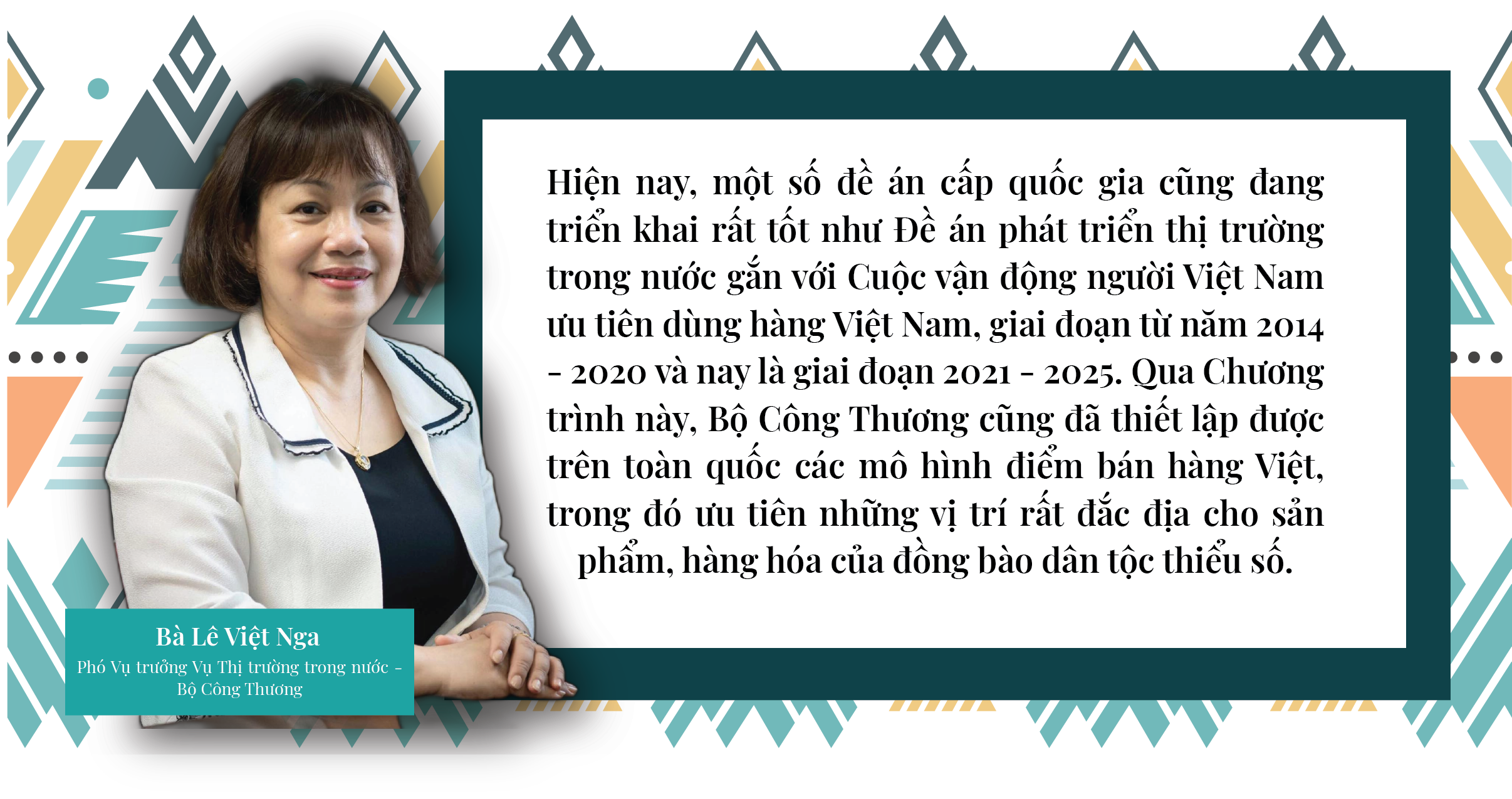 Hiện nay, một số đề án cấp quốc gia cũng đang triển khai rất tốt như Đề án phát triển thị trường trong nước gắn với Cuộc vận động người Việt Nam ưu tiên dùng hàng Việt Nam, giai đoạn từ năm 2014 - 2020 và nay là giai đoạn 2021 - 2025. Qua Chương trình này, Bộ Công Thương cũng đã thiết lập được trên toàn quốc các mô hình điểm bán hàng Việt, trong đó ưu tiên những vị trí rất đắc địa cho sản phẩm, hàng hóa của đồng bào dân tộc thiểu số.

Bà Lê Việt Nga
Phó Vụ trưởng Vụ Thị trường trong nước - Bộ Công Thương